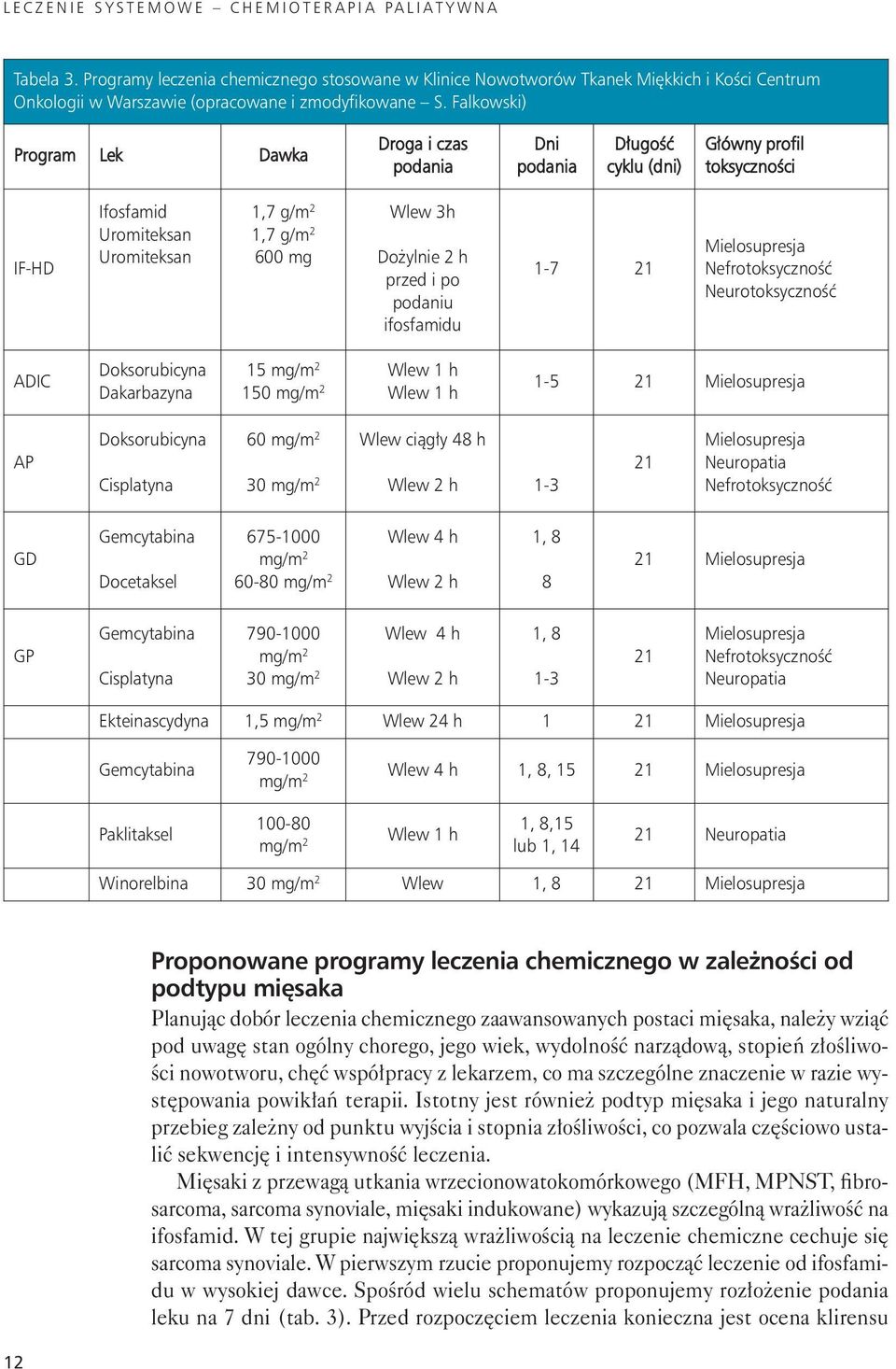 LECZENIE SYSTEMOWE – CHEMIOTERAPIA PALIATYWNA

Tabela 3. Programy leczenia chemicznego stosowane w Klinice Nowotworów Tkanek Miękkich i Kości Centrum Onkologii w Warszawie (opracowane i zmodyfikowane – S. Falkowski)

| Program | Lek | Dawka | Droga i czas podania | Dni podania | Długość cyklu (dni) | Główny profil toksyczności |
|---|---|---|---|---|---|---|
| IF-HD | Ifosfamid Uromiteksan Uromiteksan | 1,7 g/m$^2$ 1,7 g/m$^2$ 600 mg | Wlew 3h Dożylnie 2 h przed i po podaniu ifosfamidu | 1-7 | 21 | Mielosupresja Nefrotoksyczność Neurotoksyczność |
| ADIC | Doksorubicyna Dakarbazyna | 15 mg/m$^2$ 150 mg/m$^2$ | Wlew 1 h Wlew 1 h | 1-5 | 21 | Mielosupresja |
| AP | Doksorubicyna Cisplatyna | 60 mg/m$^2$ 30 mg/m$^2$ | Wlew ciągły 48 h Wlew 2 h | 1-3 | 21 | Mielosupresja Neuropatia Nefrotoksyczność |
| GD | Gemcytabina Docetaksel | 675-1000 mg/m$^2$ 60-80 mg/m$^2$ | Wlew 4 h Wlew 2 h | 1, 8 8 | 21 | Mielosupresja |
| GP | Gemcytabina Cisplatyna | 790-1000 mg/m$^2$ 30 mg/m$^2$ | Wlew 4 h Wlew 2 h | 1, 8 1-3 | 21 | Mielosupresja Nefrotoksyczność Neuropatia |
| | Ekteinascydyna | 1,5 mg/m$^2$ | Wlew 24 h | 1 | 21 | Mielosupresja |
| | Gemcytabina | 790-1000 mg/m$^2$ | Wlew 4 h | 1, 8, 15 | 21 | Mielosupresja |
| | Paklitaksel | 100-80 mg/m$^2$ | Wlew 1 h | 1, 8,15 lub 1, 14 | 21 | Neuropatia |
| | Winorelbina | 30 mg/m$^2$ | Wlew | 1, 8 | 21 | Mielosupresja |

Proponowane programy leczenia chemicznego w zależności od podtypu mięsaka

Planując dobór leczenia chemicznego zaawansowanych postaci mięsaka, należy wziąć pod uwagę stan ogólny chorego, jego wiek, wydolność narządową, stopień złośliwości nowotworu, chęć współpracy z lekarzem, co ma szczególne znaczenie w razie występowania powikłań terapii. Istotny jest również podtyp mięsaka i jego naturalny przebieg zależny od punktu wyjścia i stopnia złośliwości, co pozwala częściowo ustalić sekwencję i intensywność leczenia.

Mięsaki z przewagą utkania wrzecionowatokomórkowego (MFH, MPNST, fibrosarcoma, sarcoma synoviale, mięsaki indukowane) wykazują szczególną wrażliwość na ifosfamid. W tej grupie największą wrażliwością na leczenie chemiczne cechuje się sarcoma synoviale. W pierwszym rzucie proponujemy rozpocząć leczenie od ifosfamidu w wysokiej dawce. Spośród wielu schematów proponujemy rozłożenie podania leku na 7 dni (tab. 3). Przed rozpoczęciem leczenia konieczna jest ocena klirensu

12